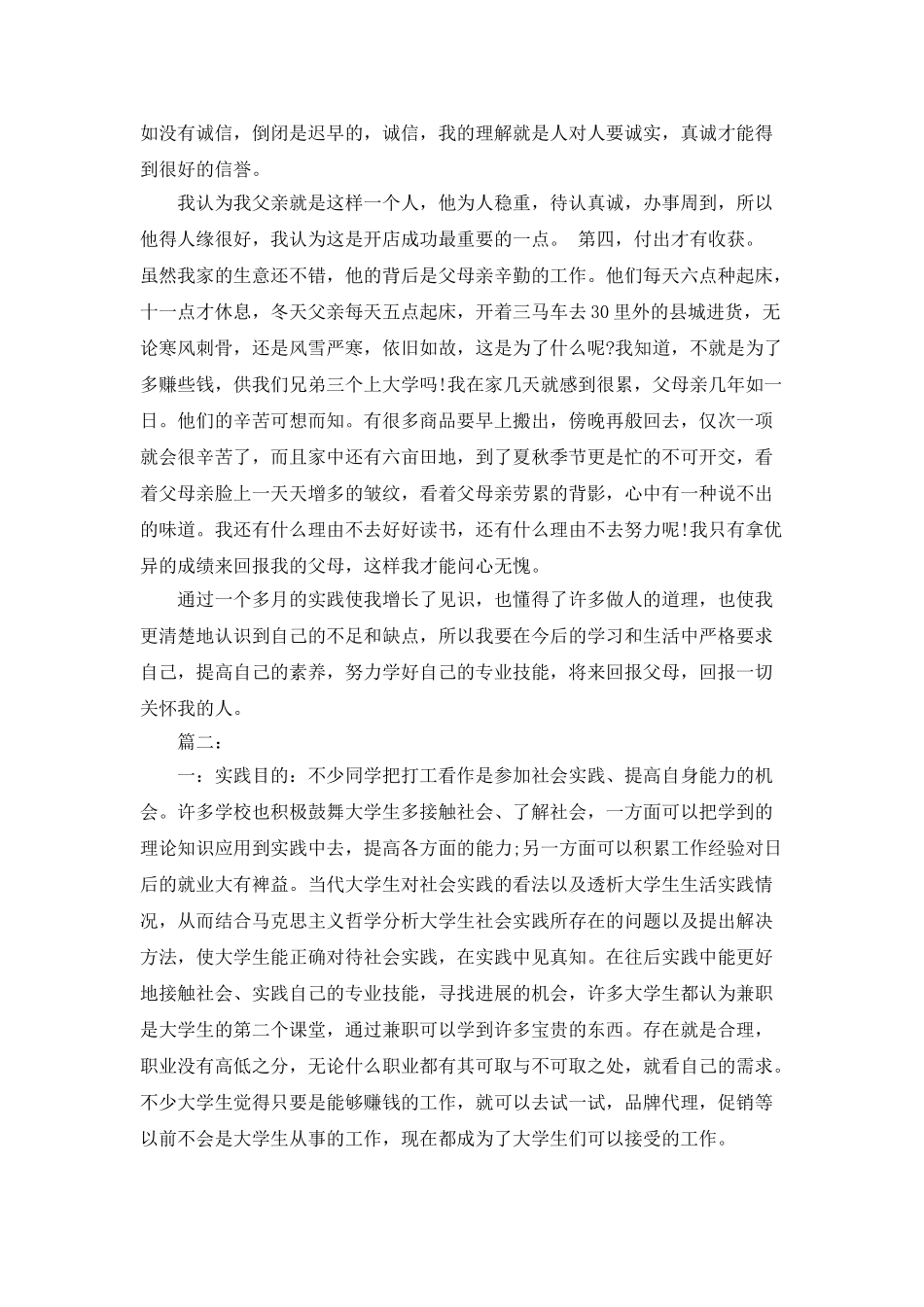 如没有诚信，倒闭是迟早的，诚信，我的理解就是人对人要诚实，真诚才能得到很好的信誉。

我认为我父亲就是这样一个人，他为人稳重，待认真诚，办事周到，所以他得人缘很好，我认为这是开店成功最重要的一点。 第四，付出才有收获。虽然我家的生意还不错，他的背后是父母亲辛勤的工作。他们每天六点种起床，十一点才休息，冬天父亲每天五点起床，开着三马车去30里外的县城进货，无论寒风刺骨，还是风雪严寒，依旧如故，这是为了什么呢?我知道，不就是为了多赚些钱，供我们兄弟三个上大学吗!我在家几天就感到很累，父母亲几年如一日。他们的辛苦可想而知。有很多商品要早上搬出，傍晚再般回去，仅次一项就会很辛苦了，而且家中还有六亩田地，到了夏秋季节更是忙的不可开交，看着父母亲脸上一天天增多的皱纹，看着父母亲劳累的背影，心中有一种说不出的味道。我还有什么理由不去好好读书，还有什么理由不去努力呢!我只有拿优异的成绩来回报我的父母，这样我才能问心无愧。

通过一个多月的实践使我增长了见识，也懂得了许多做人的道理，也使我更清楚地认识到自己的不足和缺点，所以我要在今后的学习和生活中严格要求自己，提高自己的素养，努力学好自己的专业技能，将来回报父母，回报一切关怀我的人。

篇二：

一：实践目的：不少同学把打工看作是参加社会实践、提高自身能力的机会。许多学校也积极鼓舞大学生多接触社会、了解社会，一方面可以把学到的理论知识应用到实践中去，提高各方面的能力;另一方面可以积累工作经验对日后的就业大有裨益。当代大学生对社会实践的看法以及透析大学生生活实践情况，从而结合马克思主义哲学分析大学生社会实践所存在的问题以及提出解决方法，使大学生能正确对待社会实践，在实践中见真知。在往后实践中能更好地接触社会、实践自己的专业技能，寻找进展的机会，许多大学生都认为兼职是大学生的第二个课堂，通过兼职可以学到许多宝贵的东西。存在就是合理，职业没有高低之分，无论什么职业都有其可取与不可取之处，就看自己的需求。不少大学生觉得只要是能够赚钱的工作，就可以去试一试，品牌代理，促销等以前不会是大学生从事的工作，现在都成为了大学生们可以接受的工作。